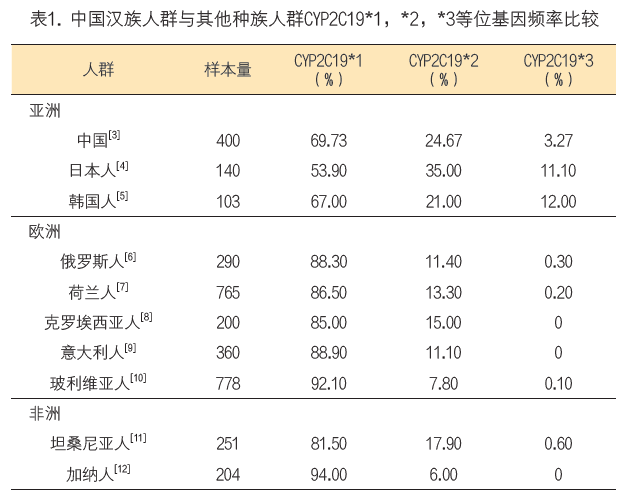 表1. 中国汉族人群与其他种族人群CYP2C19*1，*2，*3等位基因频率比较

| 人群 | 样本量 | CYP2C19*1（%） | CYP2C19*2（%） | CYP2C19*3（%） |
|---|---|---|---|---|
| 亚洲 | | | | |
| 中国$^{[3]}$ | 400 | 69.73 | 24.67 | 3.27 |
| 日本人$^{[4]}$ | 140 | 53.90 | 35.00 | 11.10 |
| 韩国人$^{[5]}$ | 103 | 67.00 | 21.00 | 12.00 |
| 欧洲 | | | | |
| 俄罗斯人$^{[6]}$ | 290 | 88.30 | 11.40 | 0.30 |
| 荷兰人$^{[7]}$ | 765 | 86.50 | 13.30 | 0.20 |
| 克罗埃西亚人$^{[8]}$ | 200 | 85.00 | 15.00 | 0 |
| 意大利人$^{[9]}$ | 360 | 88.90 | 11.10 | 0 |
| 玻利维亚人$^{[10]}$ | 778 | 92.10 | 7.80 | 0.10 |
| 非洲 | | | | |
| 坦桑尼亚人$^{[11]}$ | 251 | 81.50 | 17.90 | 0.60 |
| 加纳人$^{[12]}$ | 204 | 94.00 | 6.00 | 0 |